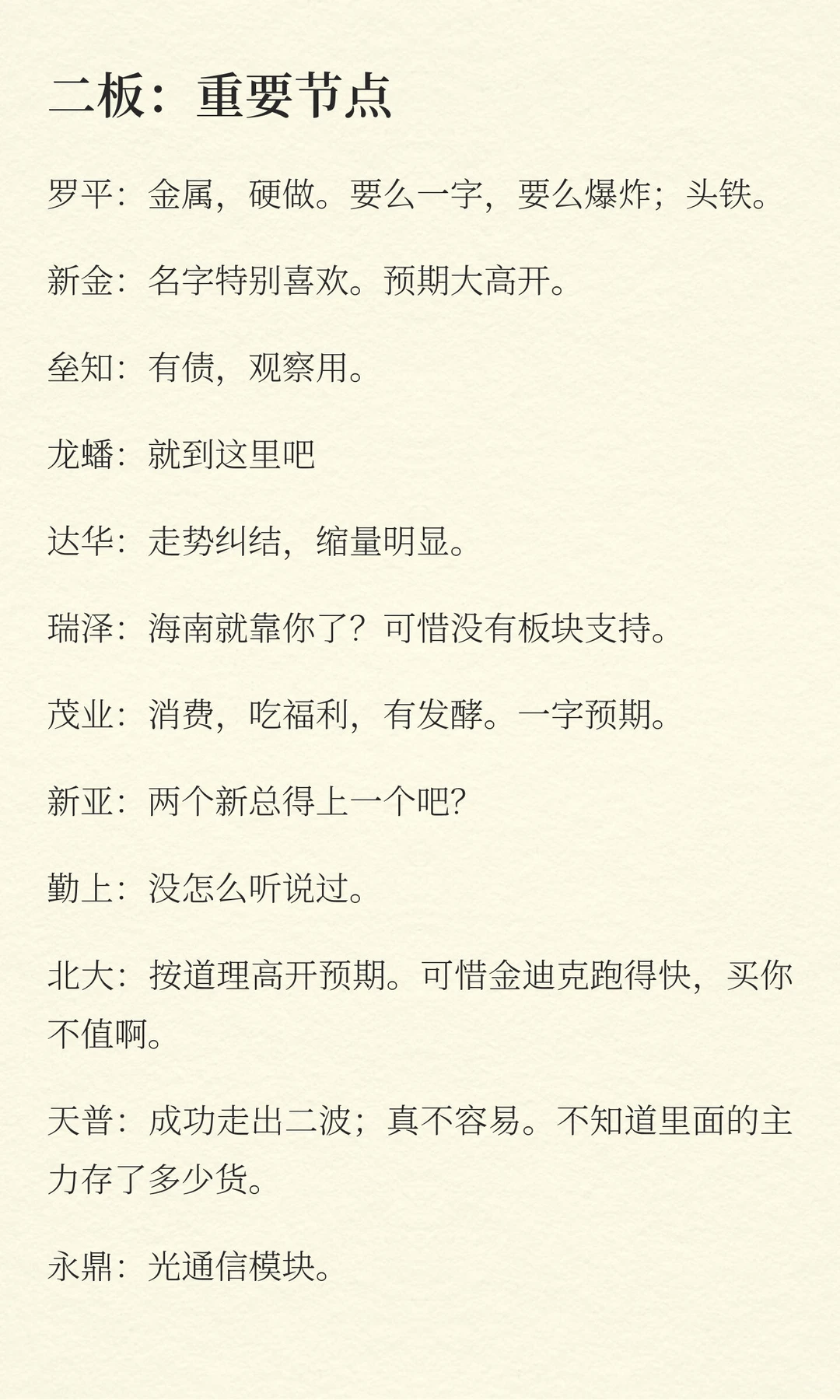 二板：重要节点

罗平：金属，硬做。要么一字，要么爆炸；头铁。

新金：名字特别喜欢。预期大高开。

垒知：有债，观察用。

龙蟠：就到这里吧

达华：走势纠结，缩量明显。

瑞泽：海南就靠你了？可惜没有板块支持。

茂业：消费，吃福利，有发酵。一字预期。

新亚：两个新总得上一个吧?

勤上：没怎么听说过。

北大：按道理高开预期。可惜金迪克跑得快，买你不值啊。

天普：成功走出二波；真不容易。不知道里面的主力存了多少货。

永鼎：光通信模块。